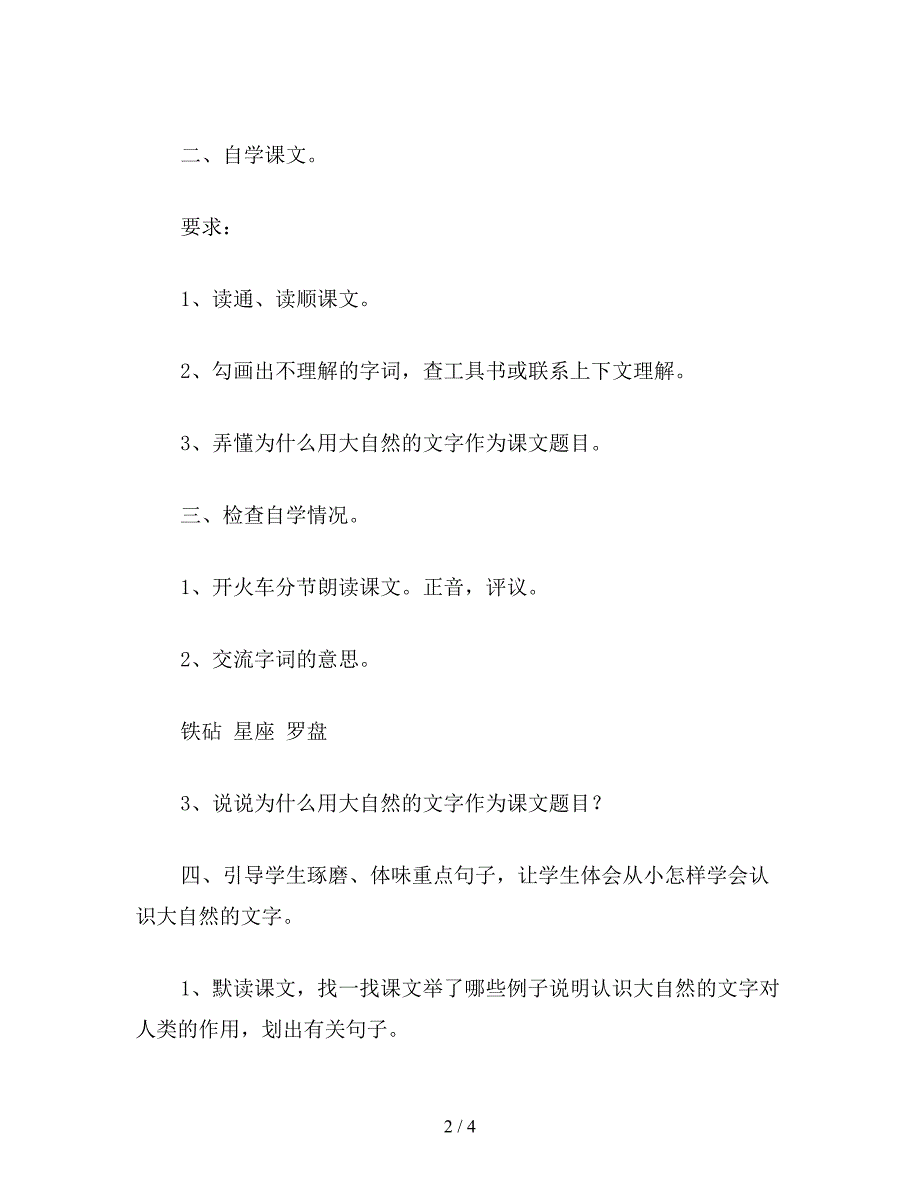 二、自学课文。

要求：

1、读通、读顺课文。

2、勾画出不理解的字词，查工具书或联系上下文理解。

3、弄懂为什么用大自然的文字作为课文题目。

三、检查自学情况。

1、开火车分节朗读课文。正音，评议。

2、交流字词的意思。

铁砧 星座 罗盘

3、说说为什么用大自然的文字作为课文题目？

四、引导学生琢磨、体味重点句子，让学生体会从小怎样学会认识大自然的文字。

1、默读课文，找一找课文举了哪些例子说明认识大自然的文字对人类的作用，划出有关句子。

2 / 4